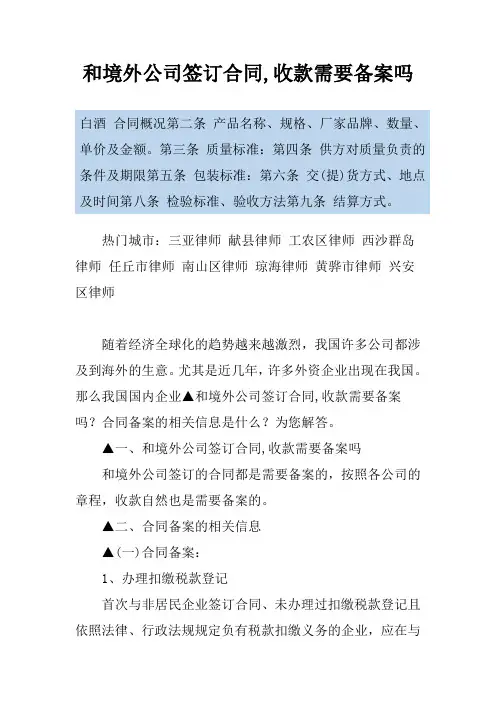 和境外公司签订合同,收款需要备案吗

白酒 合同概况第二条 产品名称、规格、厂家品牌、数量、单价及金额。第三条 质量标准：第四条 供方对质量负责的条件及期限第五条 包装标准：第六条 交(提)货方式、地点及时间第八条 检验标准、验收方法第九条 结算方式。

热门城市：三亚律师 献县律师 工农区律师 西沙群岛律师 任丘市律师 南山区律师 琼海律师 黄骅市律师 兴安区律师

随着经济全球化的趋势越来越激烈，我国许多公司都涉及到海外的生意。尤其是近几年，许多外资企业出现在我国。那么我国国内企业▲和境外公司签订合同,收款需要备案吗？合同备案的相关信息是什么？为您解答。

▲一、和境外公司签订合同,收款需要备案吗

和境外公司签订的合同都是需要备案的，按照各公司的章程，收款自然也是需要备案的。

▲二、合同备案的相关信息

▲(一)合同备案：

1、办理扣缴税款登记

首次与非居民企业签订合同、未办理过扣缴税款登记且依照法律、行政法规规定负有税款扣缴义务的企业，应在与